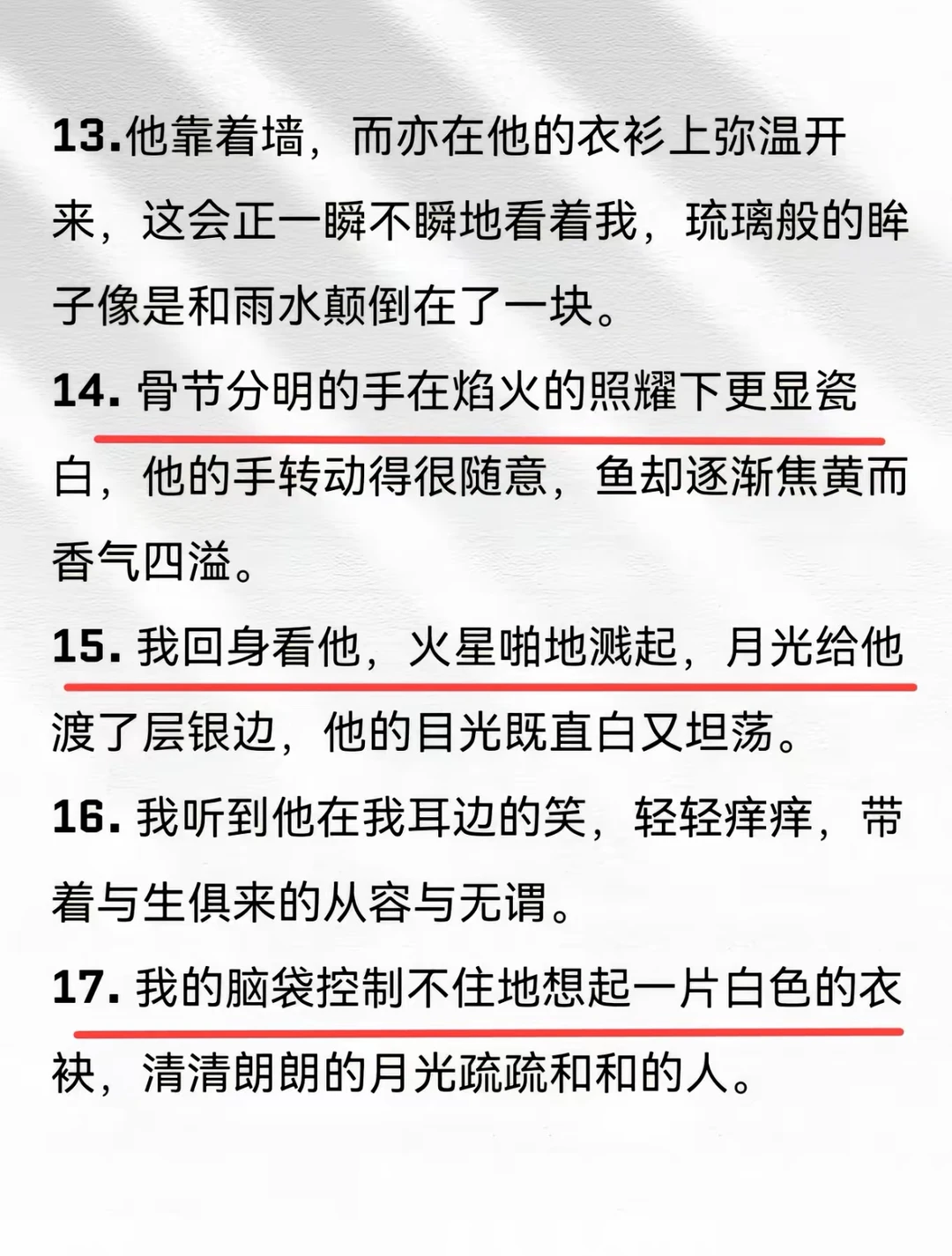 13.他靠着墙，而亦在他的衣衫上弥温开来，这会正一瞬不瞬地看着我，琉璃般的眸子像是和雨水颠倒在了一块。

14. 骨节分明的手在焰火的照耀下更显瓷白，他的手转动得很随意，鱼却逐渐焦黄而香气四溢。

15. 我回身看他，火星啪地溅起，月光给他渡了层银边，他的目光既直白又坦荡。

16. 我听到他在我耳边的笑，轻轻痒痒，带着与生俱来的从容与无谓。

17. 我的脑袋控制不住地想起一片白色的衣袂，清清朗朗的月光疏疏和和的人。